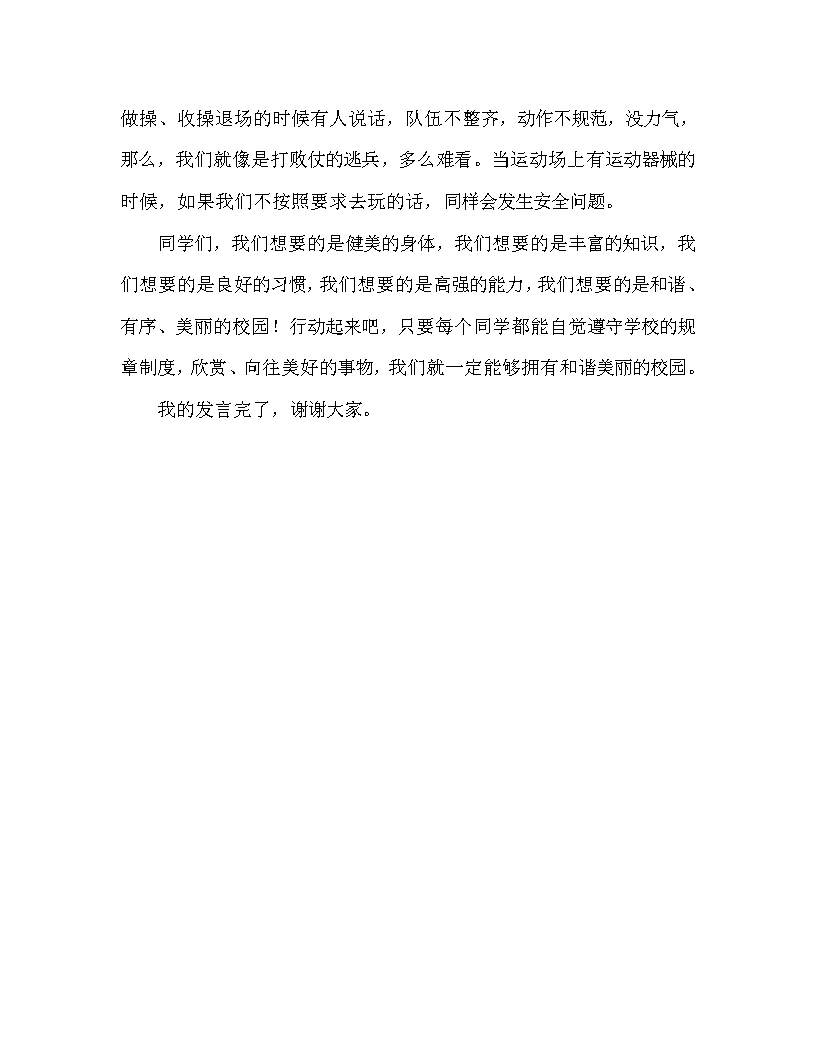 做操、收操退场的时候有人说话，队伍不整齐，动作不规范，没力气，那么，我们就像是打败仗的逃兵，多么难看。当运动场上有运动器械的时候，如果我们不按照要求去玩的话，同样会发生安全问题。

同学们，我们想要的是健美的身体，我们想要的是丰富的知识，我们想要的是良好的习惯，我们想要的是高强的能力，我们想要的是和谐、有序、美丽的校园！行动起来吧，只要每个同学都能自觉遵守学校的规章制度，欣赏、向往美好的事物，我们就一定能够拥有和谐美丽的校园。

我的发言完了，谢谢大家。